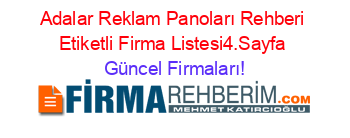 Adalar Reklam Panoları Rehberi Etiketli Firma Listesi4.Sayfa Güncel Firmaları!

FİRMAREHBERİM.COM
MEHMET KATIRCIOĞLU